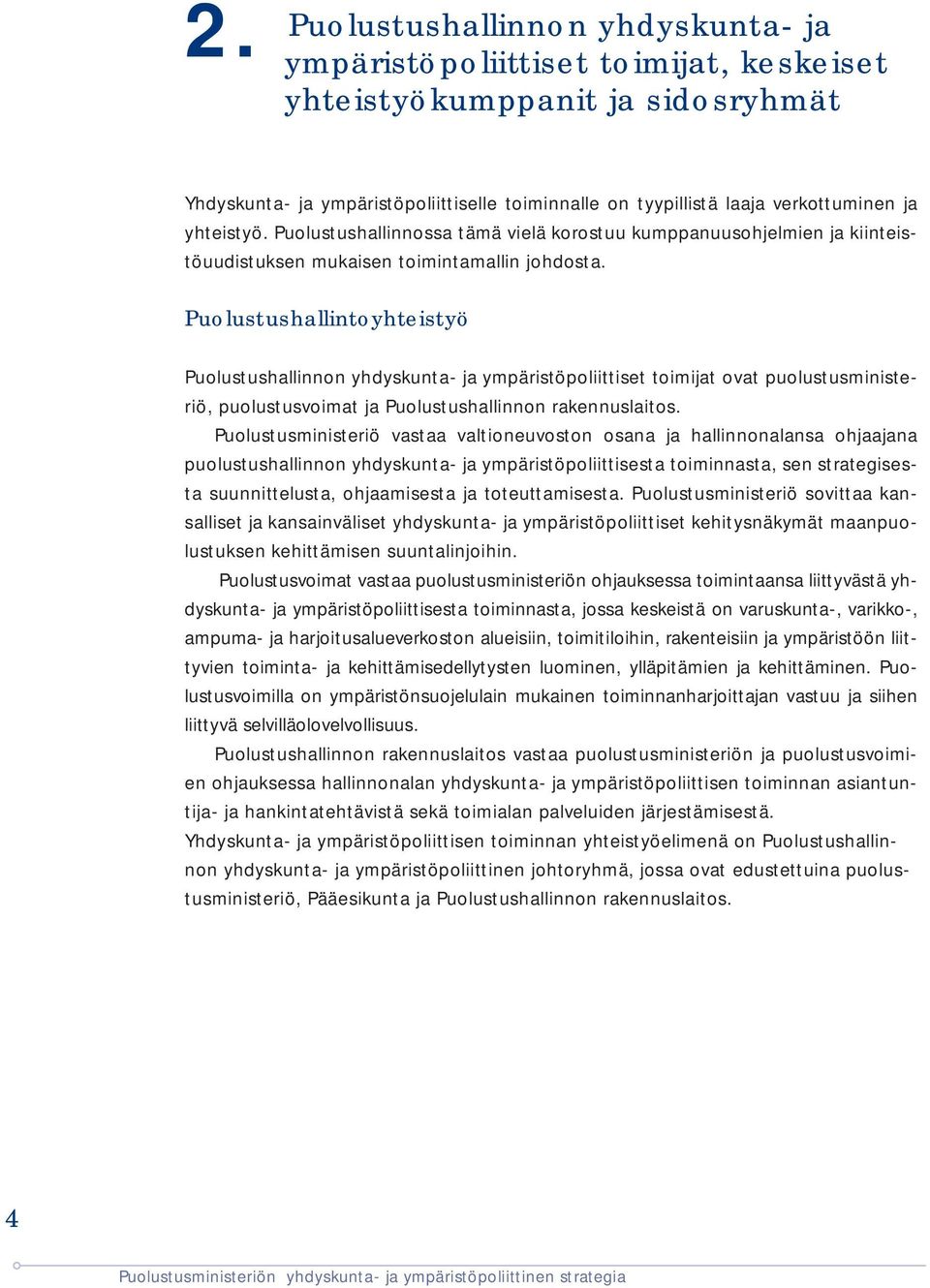 2. Puolustushallinnon yhdyskunta- ja ympäristöpoliittiset toimijat, keskeiset yhteistyökumppanit ja sidosryhmät

Yhdyskunta- ja ympäristöpoliittiselle toiminnalle on tyypillistä laaja verkottuminen ja yhteistyö. Puolustushallinnossa tämä vielä korostuu kumppanuusohjelmien ja kiinteistöuudistuksen mukaisen toimintamallin johdosta.

Puolustushallintoyhteistyö

Puolustushallinnon yhdyskunta- ja ympäristöpoliittiset toimijat ovat puolustusministeriö, puolustusvoimat ja Puolustushallinnon rakennuslaitos.

Puolustusministeriö vastaa valtioneuvoston osana ja hallinnonalansa ohjaajana puolustushallinnon yhdyskunta- ja ympäristöpoliittisesta toiminnasta, sen strategisesta suunnittelusta, ohjaamisesta ja toteuttamisesta. Puolustusministeriö sovittaa kansalliset ja kansainväliset yhdyskunta- ja ympäristöpoliittiset kehitysnäkymät maanpuolustuksen kehittämisen suuntalinjoihin.

Puolustusvoimat vastaa puolustusministeriön ohjauksessa toimintaansa liittyvästä yhdyskunta- ja ympäristöpoliittisesta toiminnasta, jossa keskeistä on varuskunta-, varikko-, ampuma- ja harjoitusalueverkoston alueisiin, toimitiloihin, rakenteisiin ja ympäristöön liittyvien toiminta- ja kehittämisedellytysten luominen, ylläpitämien ja kehittäminen. Puolustusvoimilla on ympäristönsuojelulain mukainen toiminnanharjoittajan vastuu ja siihen liittyvä selvilläolovelvollisuus.

Puolustushallinnon rakennuslaitos vastaa puolustusministeriön ja puolustusvoimien ohjauksessa hallinnonalan yhdyskunta- ja ympäristöpoliittisen toiminnan asiantuntija- ja hankintatehtävistä sekä toimialan palveluiden järjestämisestä.

Yhdyskunta- ja ympäristöpoliittisen toiminnan yhteistyöelimenä on Puolustushallinnon yhdyskunta- ja ympäristöpoliittinen johtoryhmä, jossa ovat edustettuina puolustusministeriö, Pääesikunta ja Puolustushallinnon rakennuslaitos.

4

Puolustusministeriön yhdyskunta- ja ympäristöpoliittinen strategia